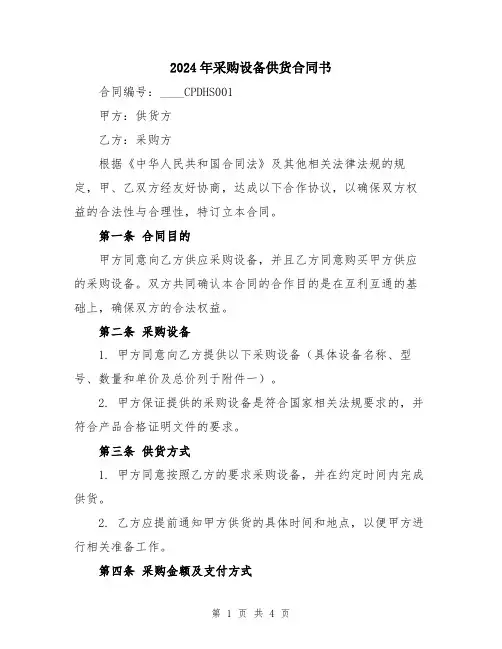 2024年采购设备供货合同书

合同编号：____CPDHS001

甲方：供货方

乙方：采购方

根据《中华人民共和国合同法》及其他相关法律法规的规定，甲、乙双方经友好协商，达成以下合作协议，以确保双方权益的合法性与合理性，特订立本合同。

第一条 合同目的

甲方同意向乙方供应采购设备，并且乙方同意购买甲方供应的采购设备。双方共同确认本合同的合作目的是在互利互通的基础上，确保双方的合法权益。

第二条 采购设备

1. 甲方同意向乙方提供以下采购设备（具体设备名称、型号、数量和单价及总价列于附件一）。

2. 甲方保证提供的采购设备是符合国家相关法规要求的，并符合产品合格证明文件的要求。

第三条 供货方式

1. 甲方同意按照乙方的要求采购设备，并在约定时间内完成供货。

2. 乙方应提前通知甲方供货的具体时间和地点，以便甲方进行相关准备工作。

第四条 采购金额及支付方式

第 1 页 共 4 页